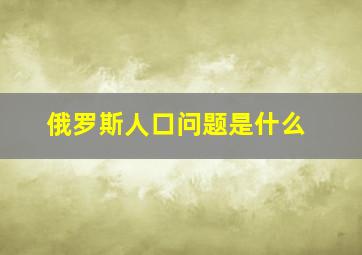 俄罗斯人口问题是什么